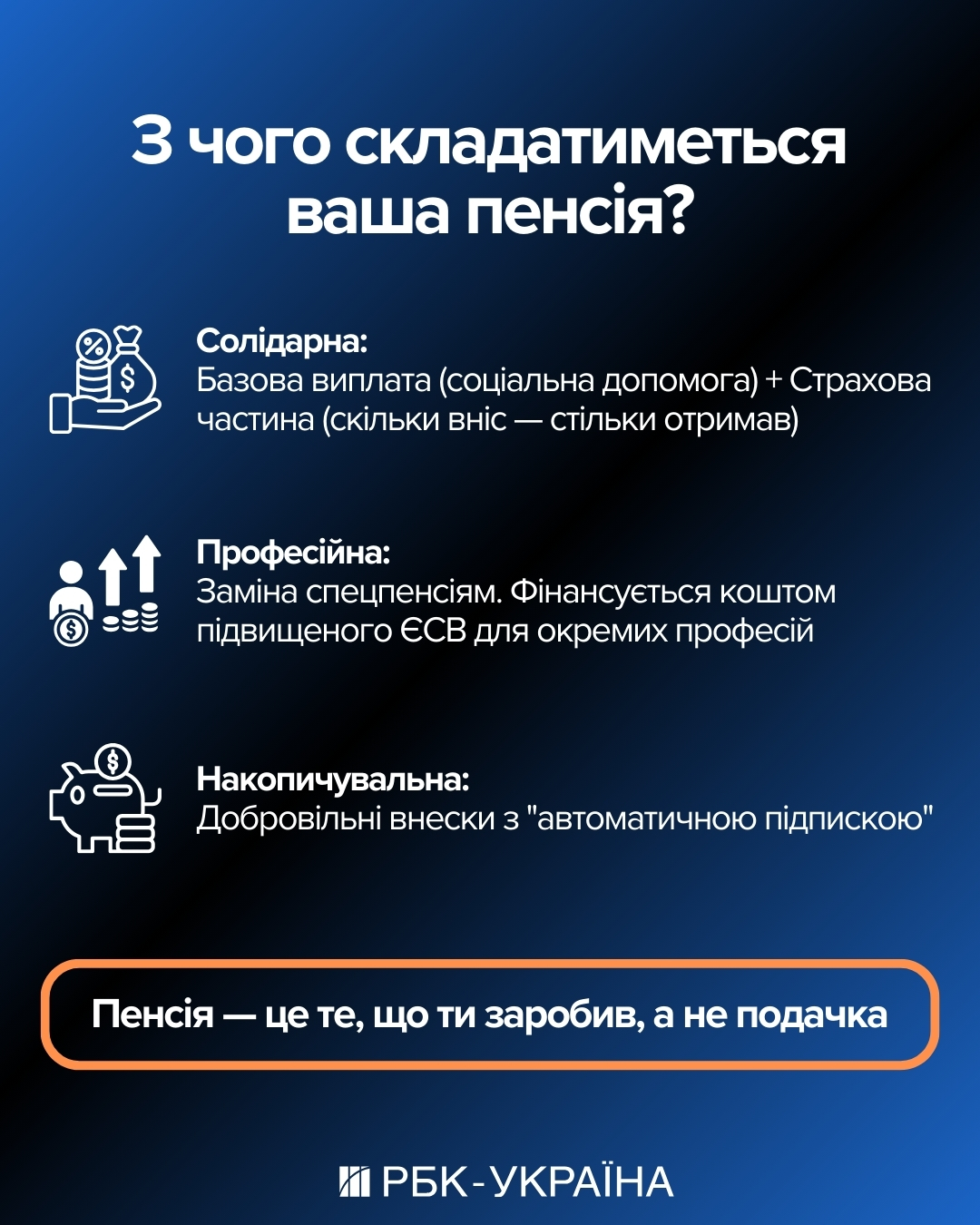 З чого складатиметься ваша пенсія?

Солідарна:
Базова виплата (соціальна допомога) + Страхова частина (скільки вніс — стільки отримав)

Професійна:
Заміна спецпенсіям. Фінансується коштом підвищеного ЄСВ для окремих професій

Накопичувальна:
Добровільні внески з "автоматичною підпискою"

Пенсія — це те, що ти заробив, а не подачка

РБК-УКРАЇНА